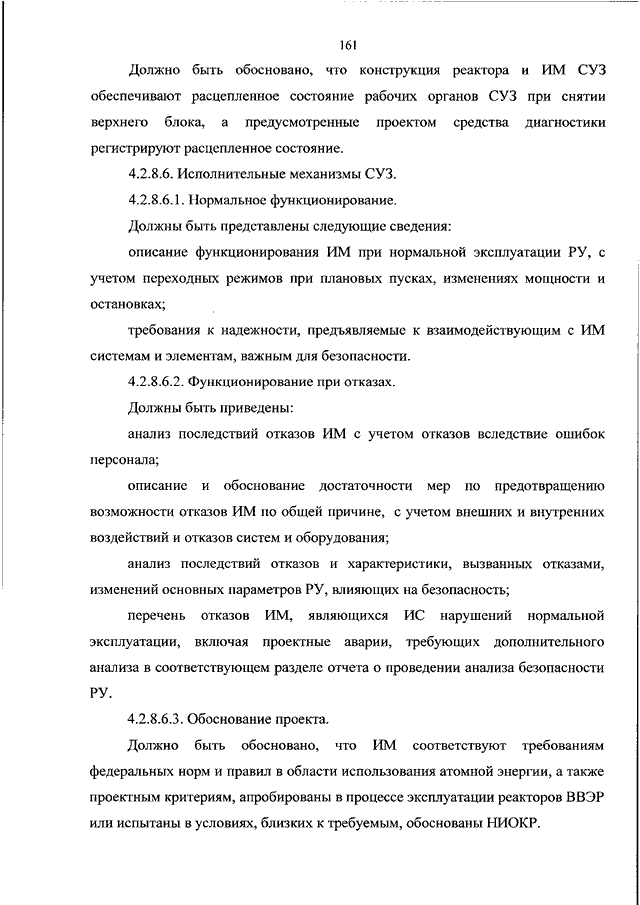 161

Должно быть обосновано, что конструкция реактора и ИМ СУЗ обеспечивают расцепленное состояние рабочих органов СУЗ при снятии верхнего блока, а предусмотренные проектом средства диагностики регистрируют расцепленное состояние.

4.2.8.6. Исполнительные механизмы СУЗ.

4.2.8.6.1. Нормальное функционирование.

Должны быть представлены следующие сведения:

описание функционирования ИМ при нормальной эксплуатации РУ, с учетом переходных режимов при плановых пусках, изменениях мощности и остановках;

требования к надежности, предъявляемые к взаимодействующим с ИМ системам и элементам, важным для безопасности.

4.2.8.6.2. Функционирование при отказах.

Должны быть приведены:

анализ последствий отказов ИМ с учетом отказов вследствие ошибок персонала;

описание и обоснование достаточности мер по предотвращению возможности отказов ИМ по общей причине, с учетом внешних и внутренних воздействий и отказов систем и оборудования;

анализ последствий отказов и характеристики, вызванных отказами, изменений основных параметров РУ, влияющих на безопасность;

перечень отказов ИМ, являющихся ИС нарушений нормальной эксплуатации, включая проектные аварии, требующих дополнительного анализа в соответствующем разделе отчета о проведении анализа безопасности РУ.

4.2.8.6.3. Обоснование проекта.

Должно быть обосновано, что ИМ соответствуют требованиям федеральных норм и правил в области использования атомной энергии, а также проектным критериям, апробированы в процессе эксплуатации реакторов ВВЭР или испытаны в условиях, близких к требуемым, обоснованы НИОКР.